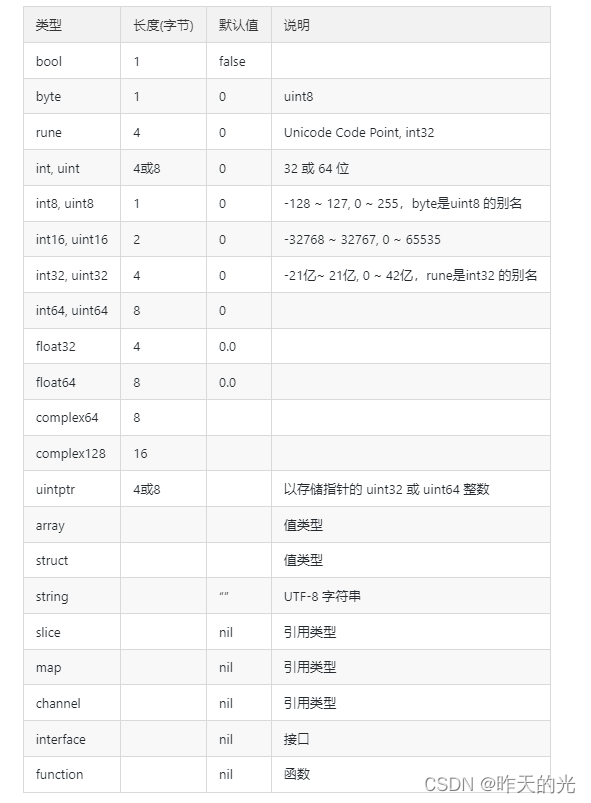 | 类型 | 长度(字节) | 默认值 | 说明 |
|---|---|---|---|
| bool | 1 | false | |
| byte | 1 | 0 | uint8 |
| rune | 4 | 0 | Unicode Code Point, int32 |
| int, uint | 4或8 | 0 | 32 或 64 位 |
| int8, uint8 | 1 | 0 | -128 ~ 127, 0 ~ 255，byte是uint8 的别名 |
| int16, uint16 | 2 | 0 | -32768 ~ 32767, 0 ~ 65535 |
| int32, uint32 | 4 | 0 | -21亿~ 21亿, 0 ~ 42亿，rune是int32 的别名 |
| int64, uint64 | 8 | 0 | |
| float32 | 4 | 0.0 | |
| float64 | 8 | 0.0 | |
| complex64 | 8 | | |
| complex128 | 16 | | |
| uintptr | 4或8 | | 以存储指针的 uint32 或 uint64 整数 |
| array | | | 值类型 |
| struct | | | 值类型 |
| string | | “” | UTF-8 字符串 |
| slice | | nil | 引用类型 |
| map | | nil | 引用类型 |
| channel | | nil | 引用类型 |
| interface | | nil | 接口 |
| function | | nil | 函数 |

CSDN @昨天的光